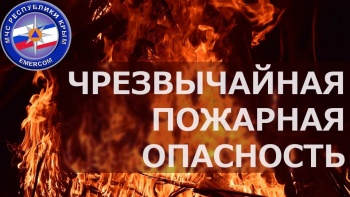 МЧС РЕСПУБЛИКИ КРЫМ
EMERCOM

ЧРЕЗВЫЧАЙНАЯ ПОЖАРНАЯ ОПАСНОСТЬ